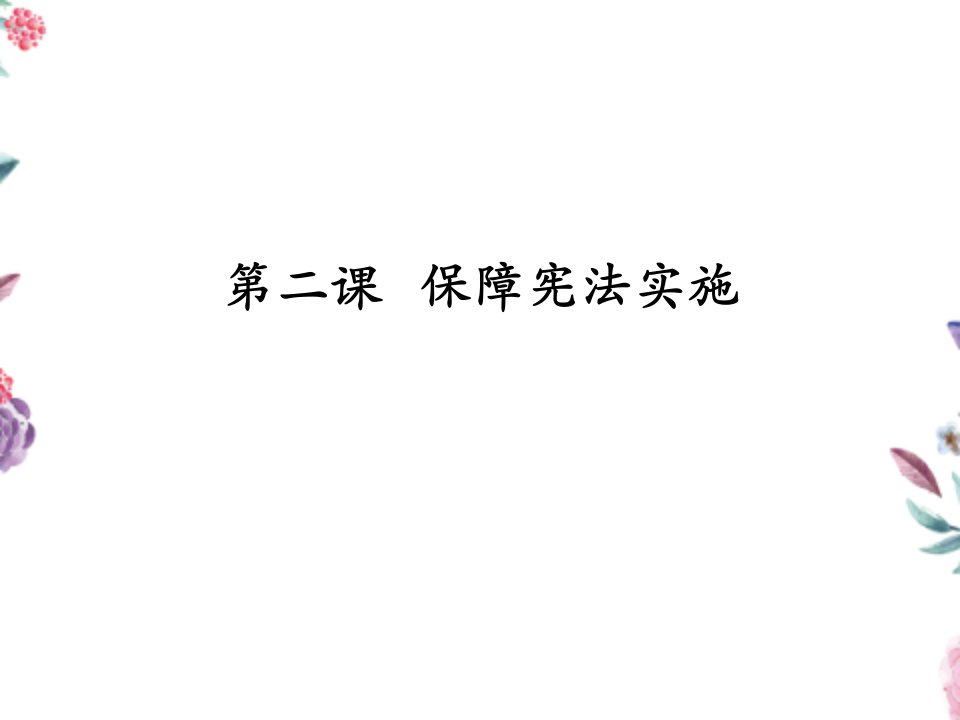 第二课 保障宪法实施